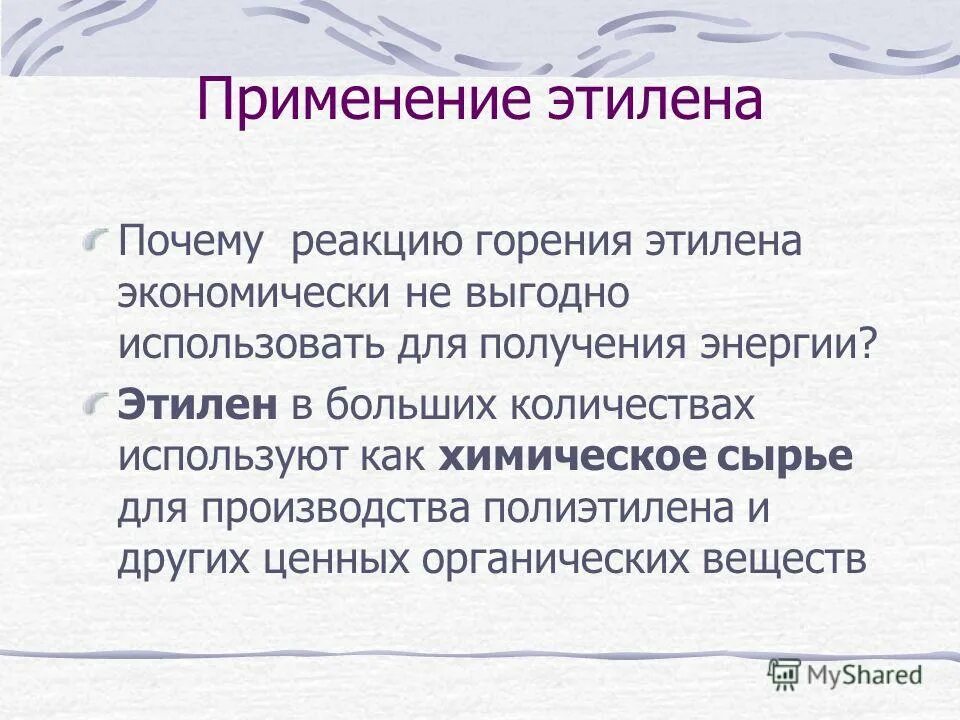 Применение этилена

Почему реакцию горения этилена экономически не выгодно использовать для получения энергии?

Этилен в больших количествах используют как химическое сырье для производства полиэтилена и других ценных органических веществ

MyShared